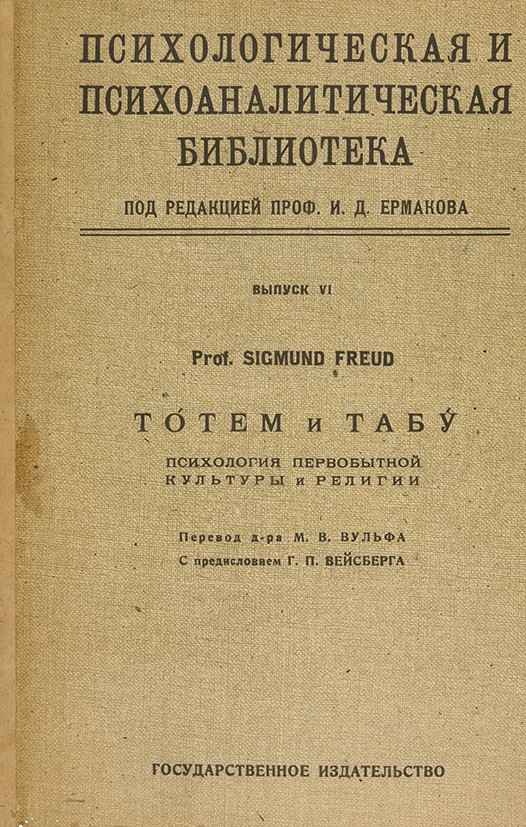 ПСИХОЛОГИЧЕСКАЯ И ПСИХОАНАЛИТИЧЕСКАЯ БИБЛИОТЕКА

ПОД РЕДАКЦИЕЙ ПРОФ. И. Д. ЕРМАКОВА

ВЫПУСК VI

Prof. SIGMUND FREUD

ТО́ТЕМ и ТАБУ́

ПСИХОЛОГИЯ ПЕРВОБЫТНОЙ КУЛЬТУРЫ и РЕЛИГИИ

Перевод д-ра М. В. ВУЛЬФА

С предисловием Г. П. ВЕЙСБЕРГА

ГОСУДАРСТВЕННОЕ ИЗДАТЕЛЬСТВО